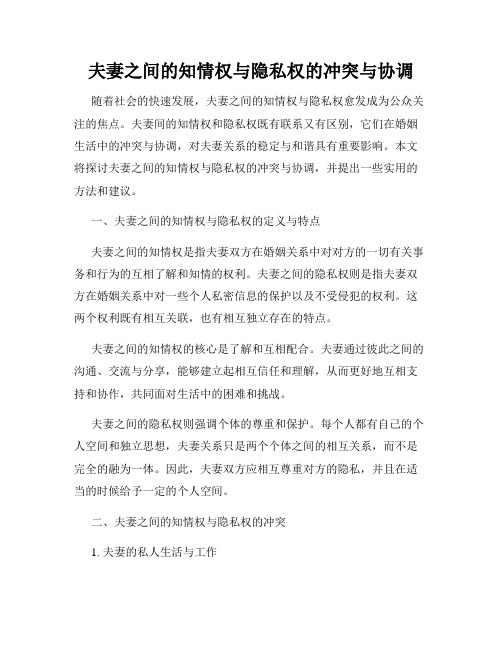 夫妻之间的知情权与隐私权的冲突与协调

随着社会的快速发展，夫妻之间的知情权与隐私权愈发成为公众关注的焦点。夫妻间的知情权和隐私权既有联系又有区别，它们在婚姻生活中的冲突与协调，对夫妻关系的稳定与和谐具有重要影响。本文将探讨夫妻之间的知情权与隐私权的冲突与协调，并提出一些实用的方法和建议。

一、夫妻之间的知情权与隐私权的定义与特点

夫妻之间的知情权是指夫妻双方在婚姻关系中对对方的一切有关事务和行为的互相了解和知情的权利。夫妻之间的隐私权则是指夫妻双方在婚姻关系中对一些个人私密信息的保护以及不受侵犯的权利。这两个权利既有相互关联，也有相互独立存在的特点。

夫妻之间的知情权的核心是了解和互相配合。夫妻通过彼此之间的沟通、交流与分享，能够建立起相互信任和理解，从而更好地互相支持和协作，共同面对生活中的困难和挑战。

夫妻之间的隐私权则强调个体的尊重和保护。每个人都有自己的个人空间和独立思想，夫妻关系只是两个个体之间的相互关系，而不是完全的融为一体。因此，夫妻双方应相互尊重对方的隐私，并且在适当的时候给予一定的个人空间。

二、夫妻之间的知情权与隐私权的冲突

1. 夫妻的私人生活与工作